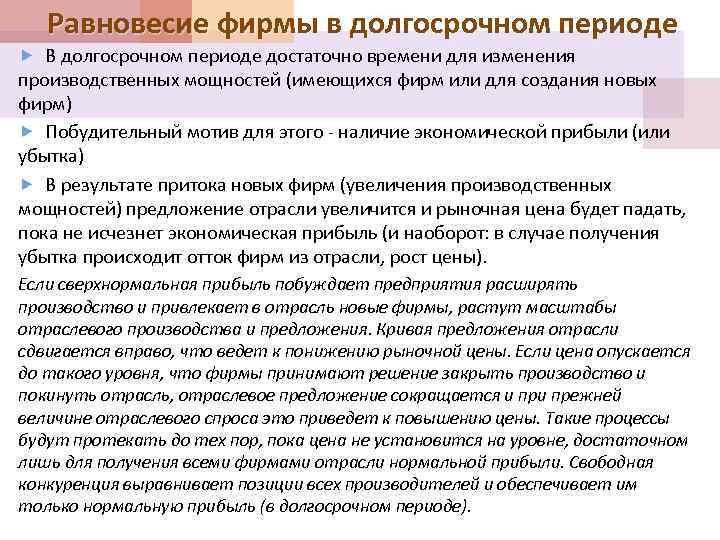 Равновесие фирмы в долгосрочном периоде

В долгосрочном периоде достаточно времени для изменения производственных мощностей (имеющихся фирм или для создания новых фирм)

Побудительный мотив для этого - наличие экономической прибыли (или убытка)

В результате притока новых фирм (увеличения производственных мощностей) предложение отрасли увеличится и рыночная цена будет падать, пока не исчезнет экономическая прибыль (и наоборот: в случае получения убытка происходит отток фирм из отрасли, рост цены).

Если сверхнормальная прибыль побуждает предприятия расширять производство и привлекает в отрасль новые фирмы, растут масштабы отраслевого производства и предложения. Кривая предложения отрасли сдвигается вправо, что ведет к понижению рыночной цены. Если цена опускается до такого уровня, что фирмы принимают решение закрыть производство и покинуть отрасль, отраслевое предложение сокращается и при прежней величине отраслевого спроса это приведет к повышению цены. Такие процессы будут протекать до тех пор, пока цена не установится на уровне, достаточном лишь для получения всеми фирмами отрасли нормальной прибыли. Свободная конкуренция выравнивает позиции всех производителей и обеспечивает им только нормальную прибыль (в долгосрочном периоде).